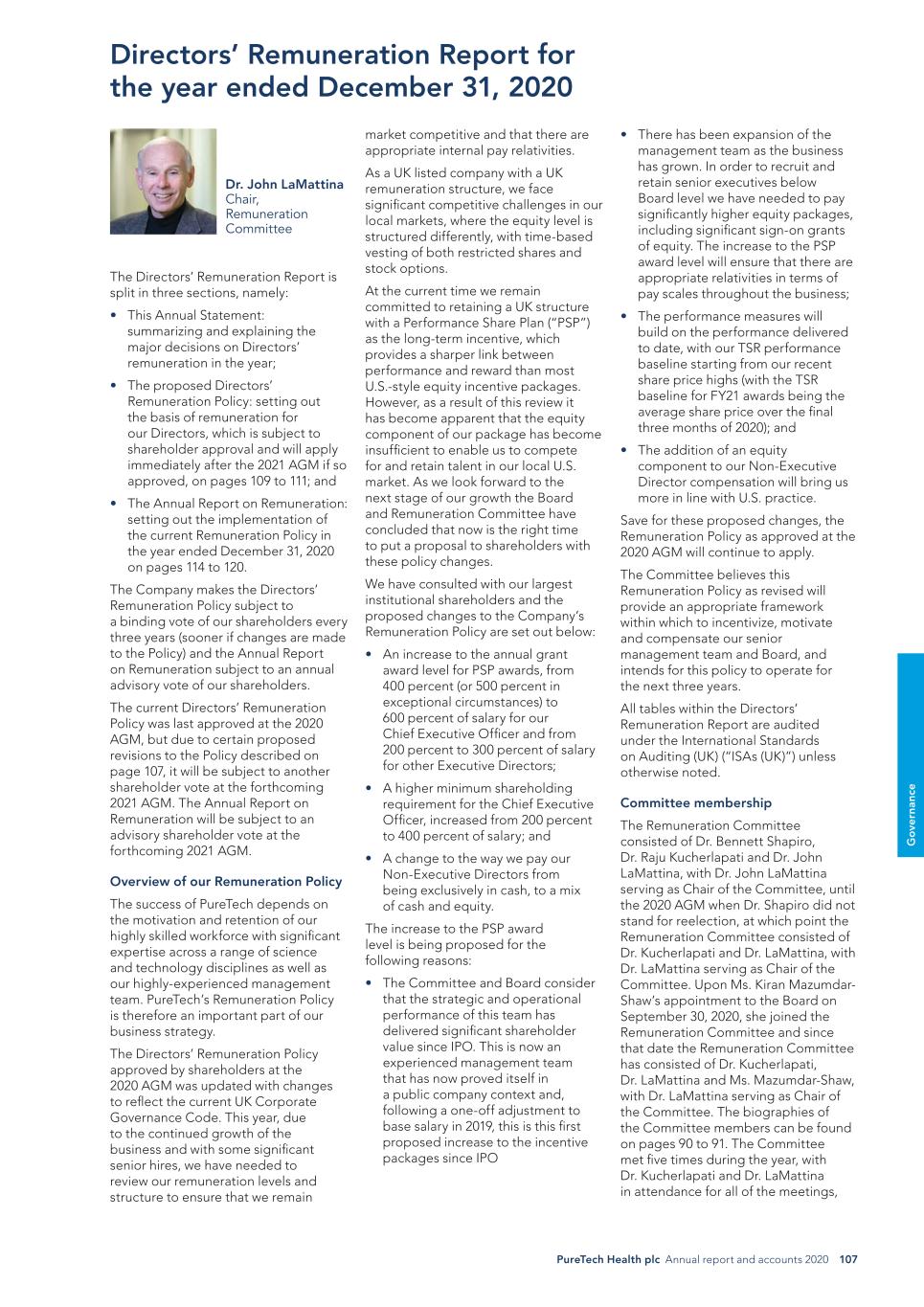 Directors' Remuneration Report for the year ended December 31, 2020

Dr. John LaMattina
Chair,
Remuneration Committee

The Directors' Remuneration Report is split in three sections, namely:

• This Annual Statement: summarizing and explaining the major decisions on Directors' remuneration in the year;

• The proposed Directors' Remuneration Policy: setting out the basis of remuneration for our Directors, which is subject to shareholder approval and will apply immediately after the 2021 AGM if so approved, on pages 109 to 111; and

• The Annual Report on Remuneration: setting out the implementation of the current Remuneration Policy in the year ended December 31, 2020 on pages 114 to 120.

The Company makes the Directors' Remuneration Policy subject to a binding vote of our shareholders every three years (sooner if changes are made to the Policy) and the Annual Report on Remuneration subject to an annual advisory vote of our shareholders.

The current Directors' Remuneration Policy was last approved at the 2020 AGM, but due to certain proposed revisions to the Policy described on page 107, it will be subject to another shareholder vote at the forthcoming 2021 AGM. The Annual Report on Remuneration will be subject to an advisory shareholder vote at the forthcoming 2021 AGM.

Overview of our Remuneration Policy

The success of PureTech depends on the motivation and retention of our highly skilled workforce with significant expertise across a range of science and technology disciplines as well as our highly-experienced management team. PureTech's Remuneration Policy is therefore an important part of our business strategy.

The Directors' Remuneration Policy approved by shareholders at the 2020 AGM was updated with changes to reflect the current UK Corporate Governance Code. This year, due to the continued growth of the business and with some significant senior hires, we have needed to review our remuneration levels and structure to ensure that we remain market competitive and that there are appropriate internal pay relativities.

As a UK listed company with a UK remuneration structure, we face significant competitive challenges in our local markets, where the equity level is structured differently, with time-based vesting of both restricted shares and stock options.

At the current time we remain committed to retaining a UK structure with a Performance Share Plan ("PSP") as the long-term incentive, which provides a sharper link between performance and reward than most U.S.-style equity incentive packages. However, as a result of this review it has become apparent that the equity component of our package has become insufficient to enable us to compete for and retain talent in our local U.S. market. As we look forward to the next stage of our growth the Board and Remuneration Committee have concluded that now is the right time to put a proposal to shareholders with these policy changes.

We have consulted with our largest institutional shareholders and the proposed changes to the Company's Remuneration Policy are set out below:

• An increase to the annual grant award level for PSP awards, from 400 percent (or 500 percent in exceptional circumstances) to 600 percent of salary for our Chief Executive Officer and from 200 percent to 300 percent of salary for other Executive Directors;

• A higher minimum shareholding requirement for the Chief Executive Officer, increased from 200 percent to 400 percent of salary; and

• A change to the way we pay our Non-Executive Directors from being exclusively in cash, to a mix of cash and equity.

The increase to the PSP award level is being proposed for the following reasons:

• The Committee and Board consider that the strategic and operational performance of this team has delivered significant shareholder value since IPO. This is now an experienced management team that has now proved itself in a public company context and, following a one-off adjustment to base salary in 2019, this is this first proposed increase to the incentive packages since IPO

• There has been expansion of the management team as the business has grown. In order to recruit and retain senior executives below Board level we have needed to pay significantly higher equity packages, including significant sign-on grants of equity. The increase to the PSP award level will ensure that there are appropriate relativities in terms of pay scales throughout the business;

• The performance measures will build on the performance delivered to date, with our TSR performance baseline starting from our recent share price highs (with the TSR baseline for FY21 awards being the average share price over the final three months of 2020); and

• The addition of an equity component to our Non-Executive Director compensation will bring us more in line with U.S. practice.

Save for these proposed changes, the Remuneration Policy as approved at the 2020 AGM will continue to apply.

The Committee believes this Remuneration Policy as revised will provide an appropriate framework within which to incentivize, motivate and compensate our senior management team and Board, and intends for this policy to operate for the next three years.

All tables within the Directors' Remuneration Report are audited under the International Standards on Auditing (UK) ("ISAs (UK)") unless otherwise noted.

Committee membership

The Remuneration Committee consisted of Dr. Bennett Shapiro, Dr. Raju Kucherlapati and Dr. John LaMattina, with Dr. John LaMattina serving as Chair of the Committee, until the 2020 AGM when Dr. Shapiro did not stand for reelection, at which point the Remuneration Committee consisted of Dr. Kucherlapati and Dr. LaMattina, with Dr. LaMattina serving as Chair of the Committee. Upon Ms. Kiran Mazumdar-Shaw's appointment to the Board on September 30, 2020, she joined the Remuneration Committee and since that date the Remuneration Committee has consisted of Dr. Kucherlapati, Dr. LaMattina and Ms. Mazumdar-Shaw, with Dr. LaMattina serving as Chair of the Committee. The biographies of the Committee members can be found on pages 90 to 91. The Committee met five times during the year, with Dr. Kucherlapati and Dr. LaMattina in attendance for all of the meetings,

Governance

PureTech Health plc Annual report and accounts 2020 107